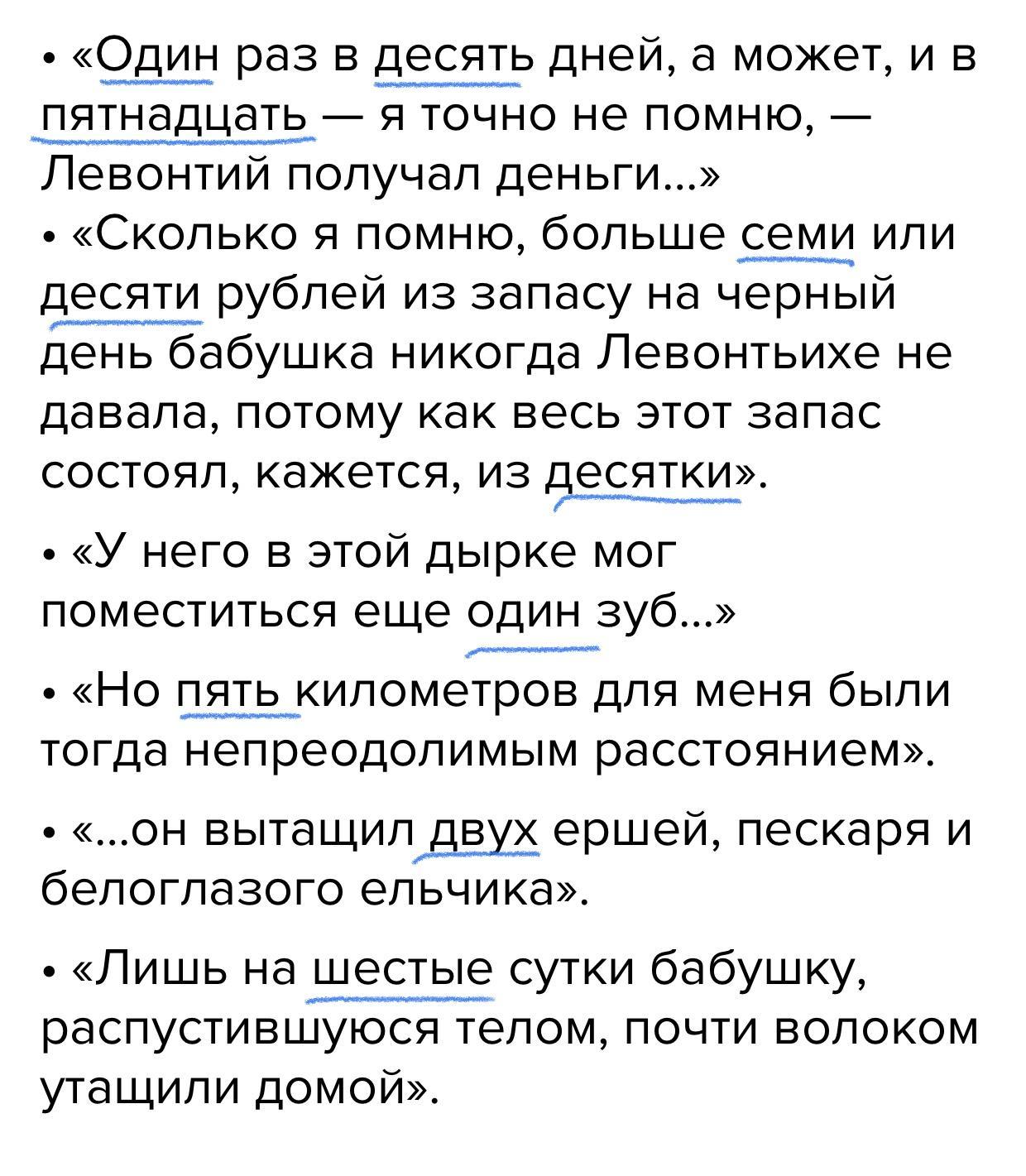 • «Один раз в десять дней, а может, и в пятнадцать — я точно не помню, — Левонтий получал деньги...»
• «Сколько я помню, больше семи или десяти рублей из запасу на черный день бабушка никогда Левонтьихе не давала, потому как весь этот запас состоял, кажется, из десятки».

• «У него в этой дырке мог поместиться еще один зуб...»

• «Но пять километров для меня были тогда непреодолимым расстоянием».

• «...он вытащил двух ершей, пескаря и белоглазого ельчика».

• «Лишь на шестые сутки бабушку, распустившуюся телом, почти волоком утащили домой».